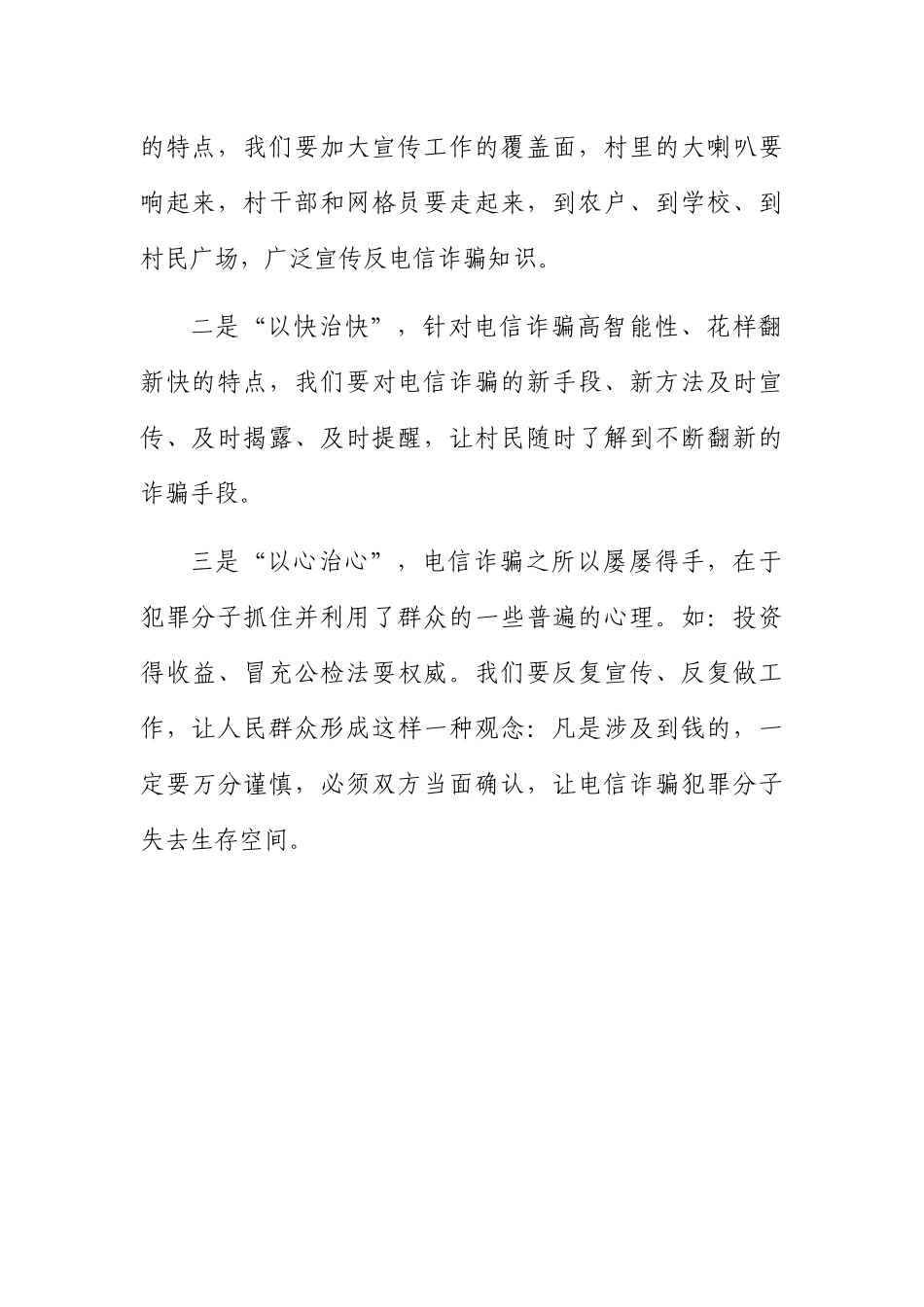 的特点，我们要加大宣传工作的覆盖面，村里的大喇叭要响起来，村干部和网格员要走起来，到农户、到学校、到村民广场，广泛宣传反电信诈骗知识。

二是“以快治快”，针对电信诈骗高智能性、花样翻新快的特点，我们要对电信诈骗的新手段、新方法及时宣传、及时揭露、及时提醒，让村民随时了解到不断翻新的诈骗手段。

三是“以心治心”，电信诈骗之所以屡屡得手，在于犯罪分子抓住并利用了群众的一些普遍的心理。如：投资得收益、冒充公检法要权威。我们要反复宣传、反复做工作，让人民群众形成这样一种观念：凡是涉及到钱的，一定要万分谨慎，必须双方当面确认，让电信诈骗犯罪分子失去生存空间。